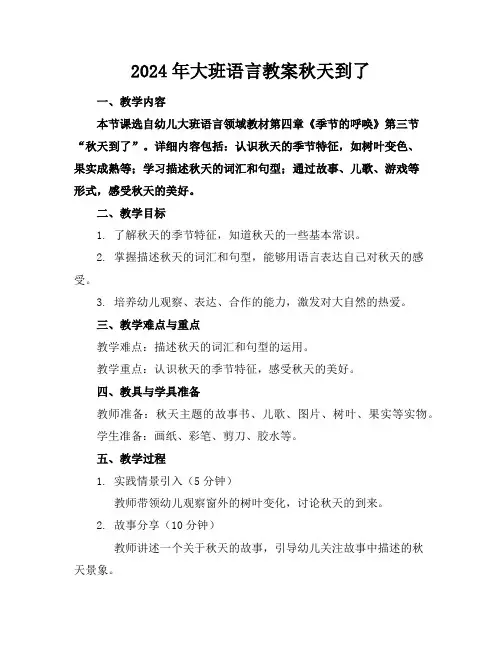 2024年大班语言教案秋天到了

一、教学内容

本节课选自幼儿大班语言领域教材第四章《季节的呼唤》第三节“秋天到了”。详细内容包括：认识秋天的季节特征，如树叶变色、果实成熟等；学习描述秋天的词汇和句型；通过故事、儿歌、游戏等形式，感受秋天的美好。

二、教学目标

1. 了解秋天的季节特征，知道秋天的一些基本常识。

2. 掌握描述秋天的词汇和句型，能够用语言表达自己对秋天的感受。

3. 培养幼儿观察、表达、合作的能力，激发对大自然的热爱。

三、教学难点与重点

教学难点：描述秋天的词汇和句型的运用。

教学重点：认识秋天的季节特征，感受秋天的美好。

四、教具与学具准备

教师准备：秋天主题的故事书、儿歌、图片、树叶、果实等实物。

学生准备：画纸、彩笔、剪刀、胶水等。

五、教学过程

1. 实践情景引入（5分钟）

教师带领幼儿观察窗外的树叶变化，讨论秋天的到来。

2. 故事分享（10分钟）

教师讲述一个关于秋天的故事，引导幼儿关注故事中描述的秋天景象。